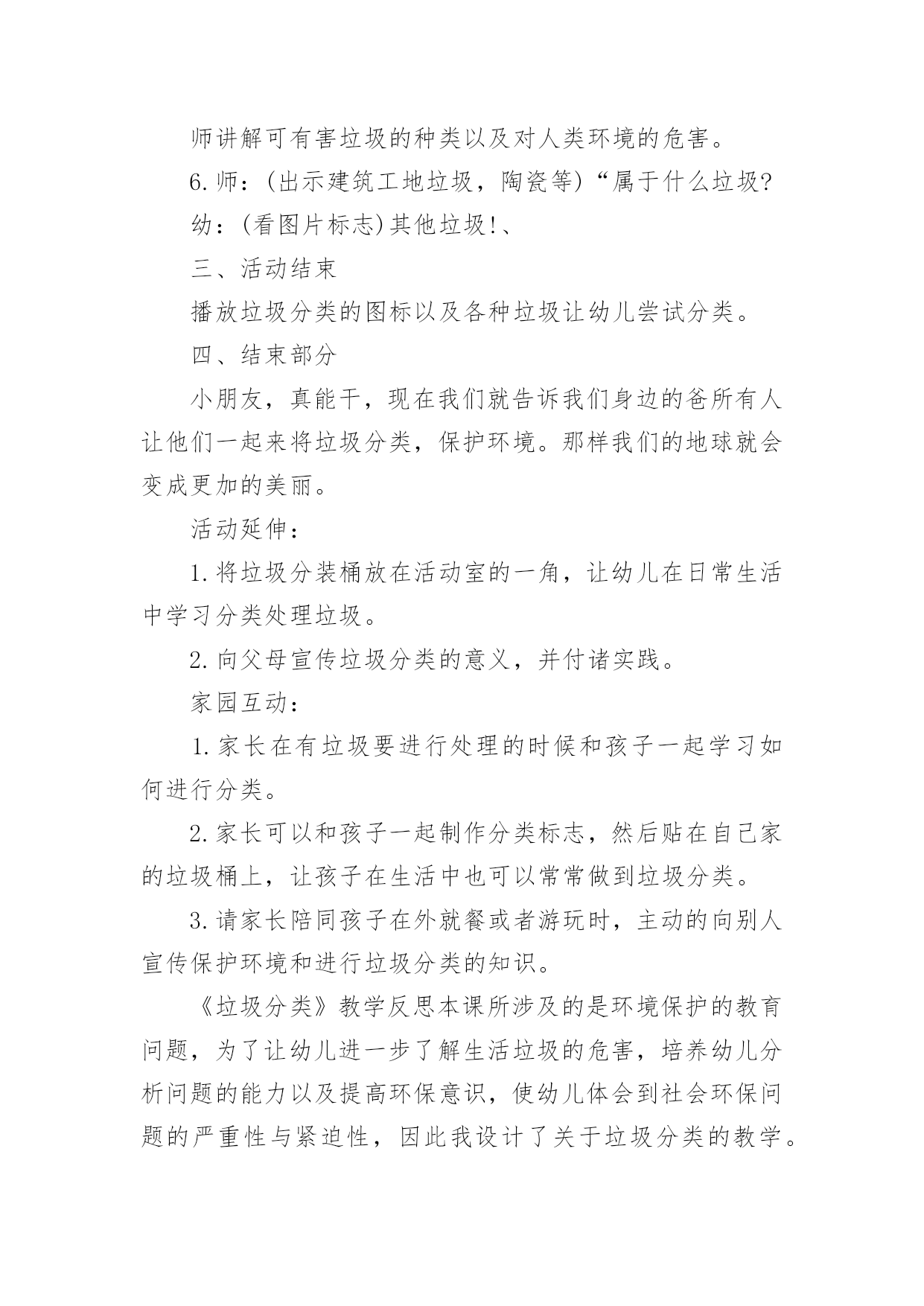 师讲解可有害垃圾的种类以及对人类环境的危害。

6.师：(出示建筑工地垃圾，陶瓷等)“属于什么垃圾?

幼：(看图片标志)其他垃圾!、

三、活动结束

播放垃圾分类的图标以及各种垃圾让幼儿尝试分类。

四、结束部分

小朋友，真能干，现在我们就告诉我们身边的爸所有人让他们一起来将垃圾分类，保护环境。那样我们的地球就会变成更加的美丽。

活动延伸：

1.将垃圾分装桶放在活动室的一角，让幼儿在日常生活中学习分类处理垃圾。

2.向父母宣传垃圾分类的意义，并付诸实践。

家园互动：

1.家长在有垃圾要进行处理的时候和孩子一起学习如何进行分类。

2.家长可以和孩子一起制作分类标志，然后贴在自己家的垃圾桶上，让孩子在生活中也可以常常做到垃圾分类。

3.请家长陪同孩子在外就餐或者游玩时，主动的向别人宣传保护环境和进行垃圾分类的知识。

《垃圾分类》教学反思本课所涉及的是环境保护的教育问题，为了让幼儿进一步了解生活垃圾的危害，培养幼儿分析问题的能力以及提高环保意识，使幼儿体会到社会环保问题的严重性与紧迫性，因此我设计了关于垃圾分类的教学。